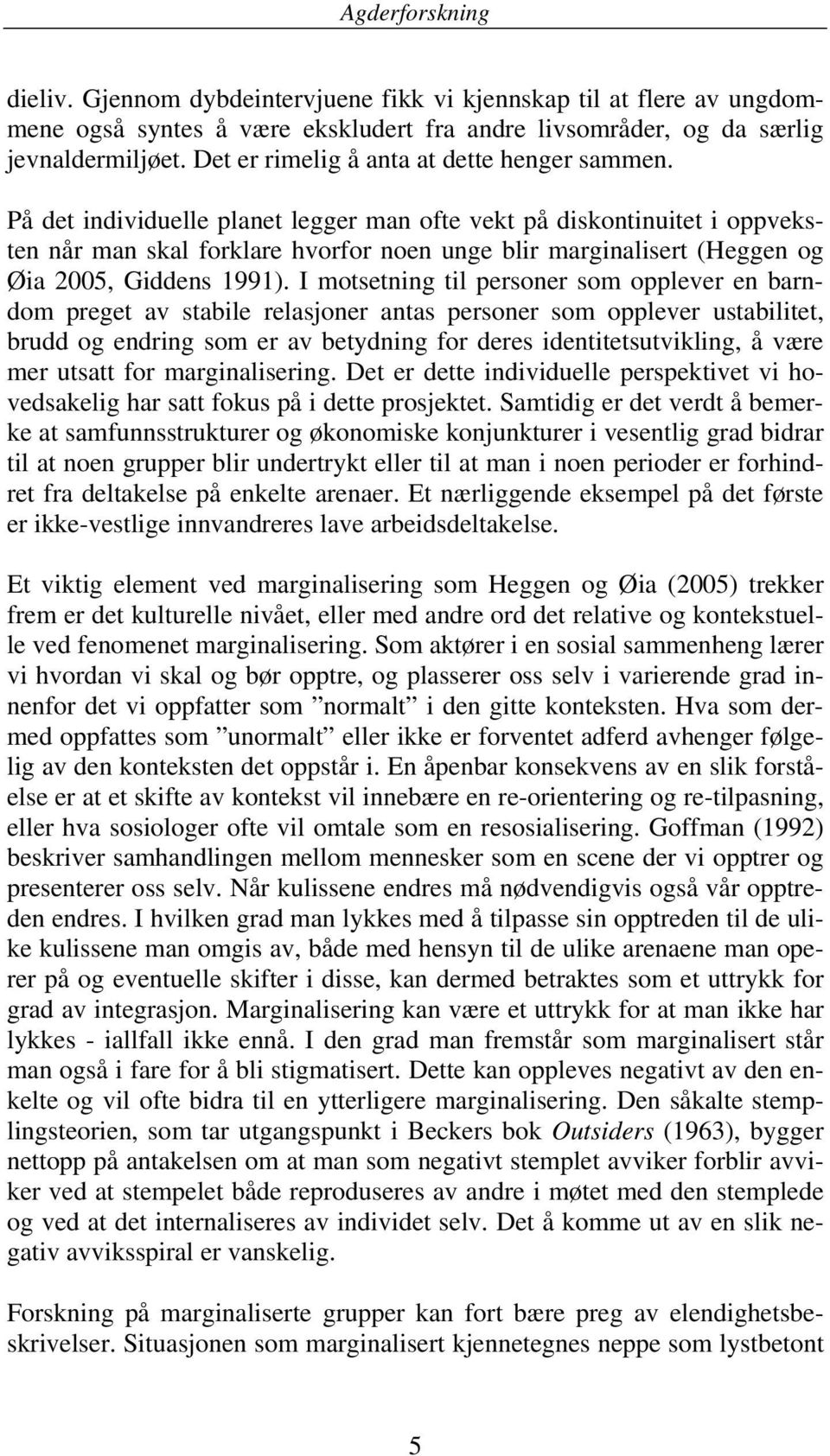 Agderforskning

dieliv. Gjennom dybdeintervjuene fikk vi kjennskap til at flere av ungdommene også syntes å være ekskludert fra andre livsområder, og da særlig jevnaldermiljøet. Det er rimelig å anta at dette henger sammen.

På det individuelle planet legger man ofte vekt på diskontinuitet i oppveksten når man skal forklare hvorfor noen unge blir marginalisert (Heggen og Øia 2005, Giddens 1991). I motsetning til personer som opplever en barndom preget av stabile relasjoner antas personer som opplever ustabilitet, brudd og endring som er av betydning for deres identitetsutvikling, å være mer utsatt for marginalisering. Det er dette individuelle perspektivet vi hovedsakelig har satt fokus på i dette prosjektet. Samtidig er det verdt å bemerke at samfunnsstrukturer og økonomiske konjunkturer i vesentlig grad bidrar til at noen grupper blir undertrykt eller til at man i noen perioder er forhindret fra deltakelse på enkelte arenaer. Et nærliggende eksempel på det første er ikke-vestlige innvandreres lave arbeidsdeltakelse.

Et viktig element ved marginalisering som Heggen og Øia (2005) trekker frem er det kulturelle nivået, eller med andre ord det relative og kontekstuelle ved fenomenet marginalisering. Som aktører i en sosial sammenheng lærer vi hvordan vi skal og bør opptre, og plasserer oss selv i varierende grad innenfor det vi oppfatter som ”normalt” i den gitte konteksten. Hva som dermed oppfattes som ”unormalt” eller ikke er forventet adferd avhenger følgelig av den konteksten det oppstår i. En åpenbar konsekvens av en slik forståelse er at et skifte av kontekst vil innebære en re-orientering og re-tilpasning, eller hva sosiologer ofte vil omtale som en resosialisering. Goffman (1992) beskriver samhandlingen mellom mennesker som en scene der vi opptrer og presenterer oss selv. Når kulissene endres må nødvendigvis også vår opptreden endres. I hvilken grad man lykkes med å tilpasse sin opptreden til de ulike kulissene man omgis av, både med hensyn til de ulike arenaene man operer på og eventuelle skifter i disse, kan dermed betraktes som et uttrykk for grad av integrasjon. Marginalisering kan være et uttrykk for at man ikke har lykkes - iallfall ikke ennå. I den grad man fremstår som marginalisert står man også i fare for å bli stigmatisert. Dette kan oppleves negativt av den enkelte og vil ofte bidra til en ytterligere marginalisering. Den såkalte stemplingsteorien, som tar utgangspunkt i Beckers bok Outsiders (1963), bygger nettopp på antakelsen om at man som negativt stemplet avviker forblir avviker ved at stempelet både reproduseres av andre i møtet med den stemplede og ved at det internaliseres av individet selv. Det å komme ut av en slik negativ avviksspiral er vanskelig.

Forskning på marginaliserte grupper kan fort bære preg av elendighetsbeskrivelser. Situasjonen som marginalisert kjennetegnes neppe som lystbetont

5